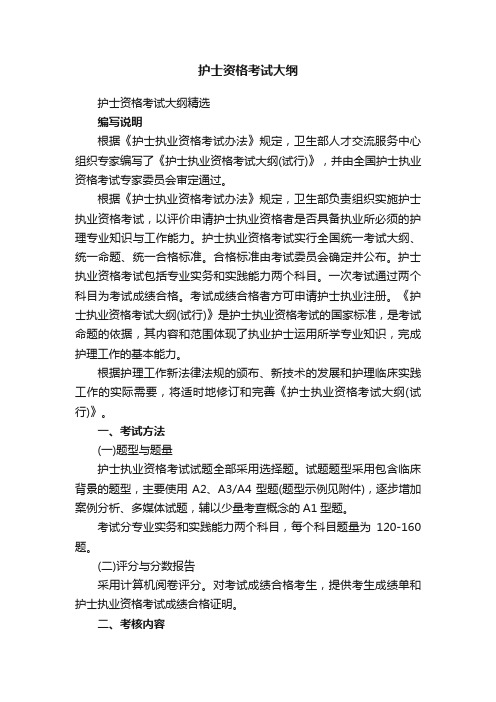 护士资格考试大纲

护士资格考试大纲精选

编写说明

根据《护士执业资格考试办法》规定，卫生部人才交流服务中心组织专家编写了《护士执业资格考试大纲(试行)》，并由全国护士执业资格考试专家委员会审定通过。

根据《护士执业资格考试办法》规定，卫生部负责组织实施护士执业资格考试，以评价申请护士执业资格者是否具备执业所必须的护理专业知识与工作能力。护士执业资格考试实行全国统一考试大纲、统一命题、统一合格标准。合格标准由考试委员会确定并公布。护士执业资格考试包括专业实务和实践能力两个科目。一次考试通过两个科目为考试成绩合格。考试成绩合格者方可申请护士执业注册。《护士执业资格考试大纲(试行)》是护士执业资格考试的国家标准，是考试命题的依据，其内容和范围体现了执业护士运用所学专业知识，完成护理工作的基本能力。

根据护理工作新法律法规的颁布、新技术的发展和护理临床实践工作的实际需要，将适时地修订和完善《护士执业资格考试大纲(试行)》。

一、考试方法

(一)题型与题量

护士执业资格考试试题全部采用选择题。试题题型采用包含临床背景的题型，主要使用 A2、A3/A4 型题(题型示例见附件)，逐步增加案例分析、多媒体试题，辅以少量考查概念的 A1 型题。

考试分专业实务和实践能力两个科目，每个科目题量为 120-160 题。

(二)评分与分数报告

采用计算机阅卷评分。对考试成绩合格考生，提供考生成绩单和护士执业资格考试成绩合格证明。

二、考核内容